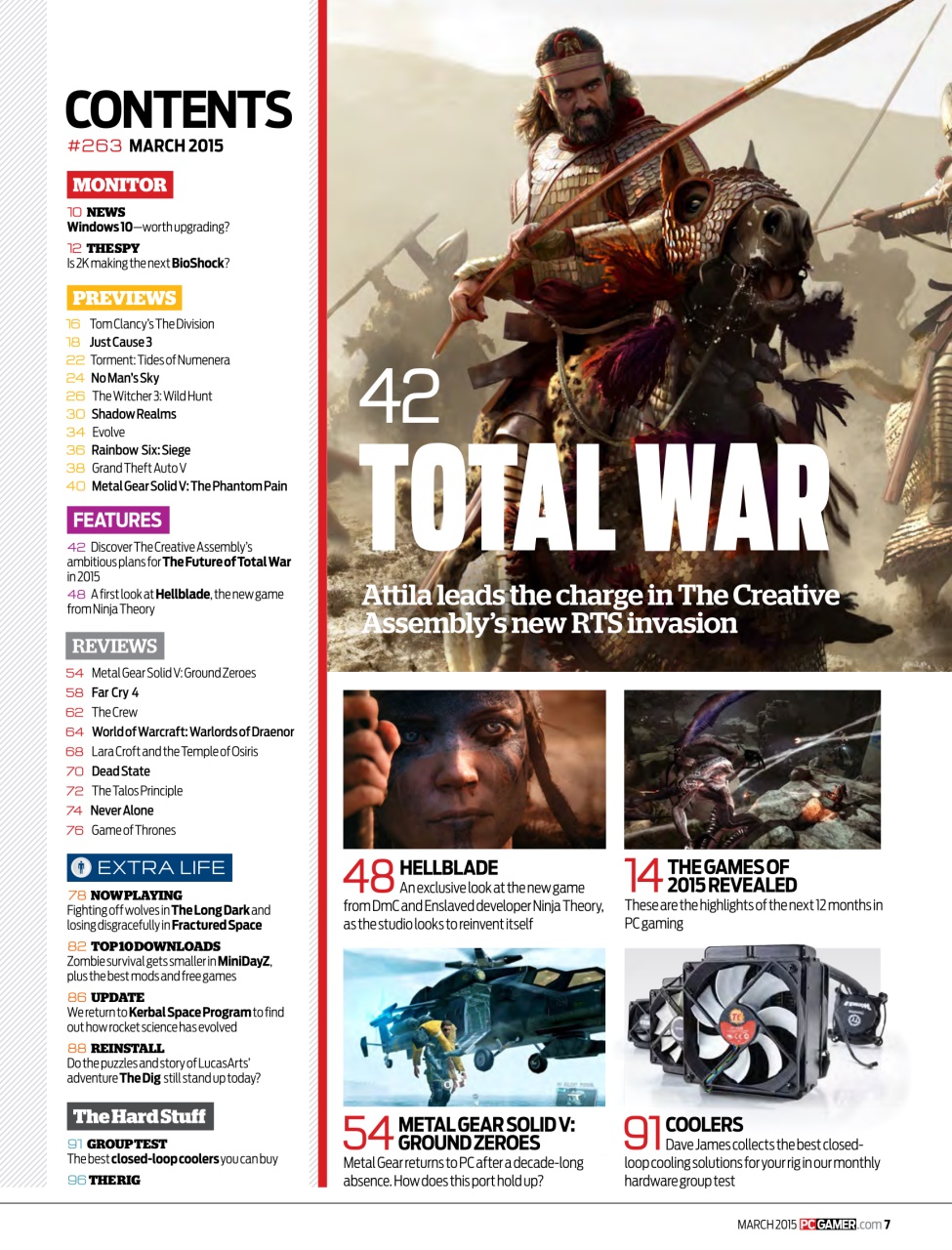 CONTENTS
#263 MARCH 2015

MONITOR

10 NEWS
Windows 10—worth upgrading?

12 THE SPY
Is 2K making the next BioShock?

PREVIEWS

16 Tom Clancy's The Division
18 Just Cause 3
22 Torment: Tides of Numenera
24 No Man's Sky
26 The Witcher 3: Wild Hunt
30 Shadow Realms
34 Evolve
36 Rainbow Six: Siege
38 Grand Theft Auto V
40 Metal Gear Solid V: The Phantom Pain

FEATURES

42 Discover The Creative Assembly's ambitious plans for The Future of Total War in 2015

48 A first look at Hellblade, the new game from Ninja Theory

REVIEWS

54 Metal Gear Solid V: Ground Zeroes
58 Far Cry 4
62 The Crew
64 World of Warcraft: Warlords of Draenor
68 Lara Croft and the Temple of Osiris
70 Dead State
72 The Talos Principle
74 Never Alone
76 Game of Thrones

EXTRA LIFE

78 NOW PLAYING
Fighting off wolves in The Long Dark and losing disgracefully in Fractured Space

82 TOP 10 DOWNLOADS
Zombie survival gets smaller in MiniDayZ, plus the best mods and free games

86 UPDATE
We return to Kerbal Space Program to find out how rocket science has evolved

88 REINSTALL
Do the puzzles and story of LucasArts' adventure The Dig still stand up today?

The Hard Stuff

91 GROUP TEST
The best closed-loop coolers you can buy

96 THE RIG

42
TOTAL WAR
Attila leads the charge in The Creative Assembly's new RTS invasion

48 HELLBLADE
An exclusive look at the new game from DmC and Enslaved developer Ninja Theory, as the studio looks to reinvent itself

14 THE GAMES OF 2015 REVEALED
These are the highlights of the next 12 months in PC gaming

54 METAL GEAR SOLID V: GROUND ZEROES
Metal Gear returns to PC after a decade-long absence. How does this port hold up?

91 COOLERS
Dave James collects the best closed-loop cooling solutions for your rig in our monthly hardware group test

MARCH 2015 PC GAMER.com 7